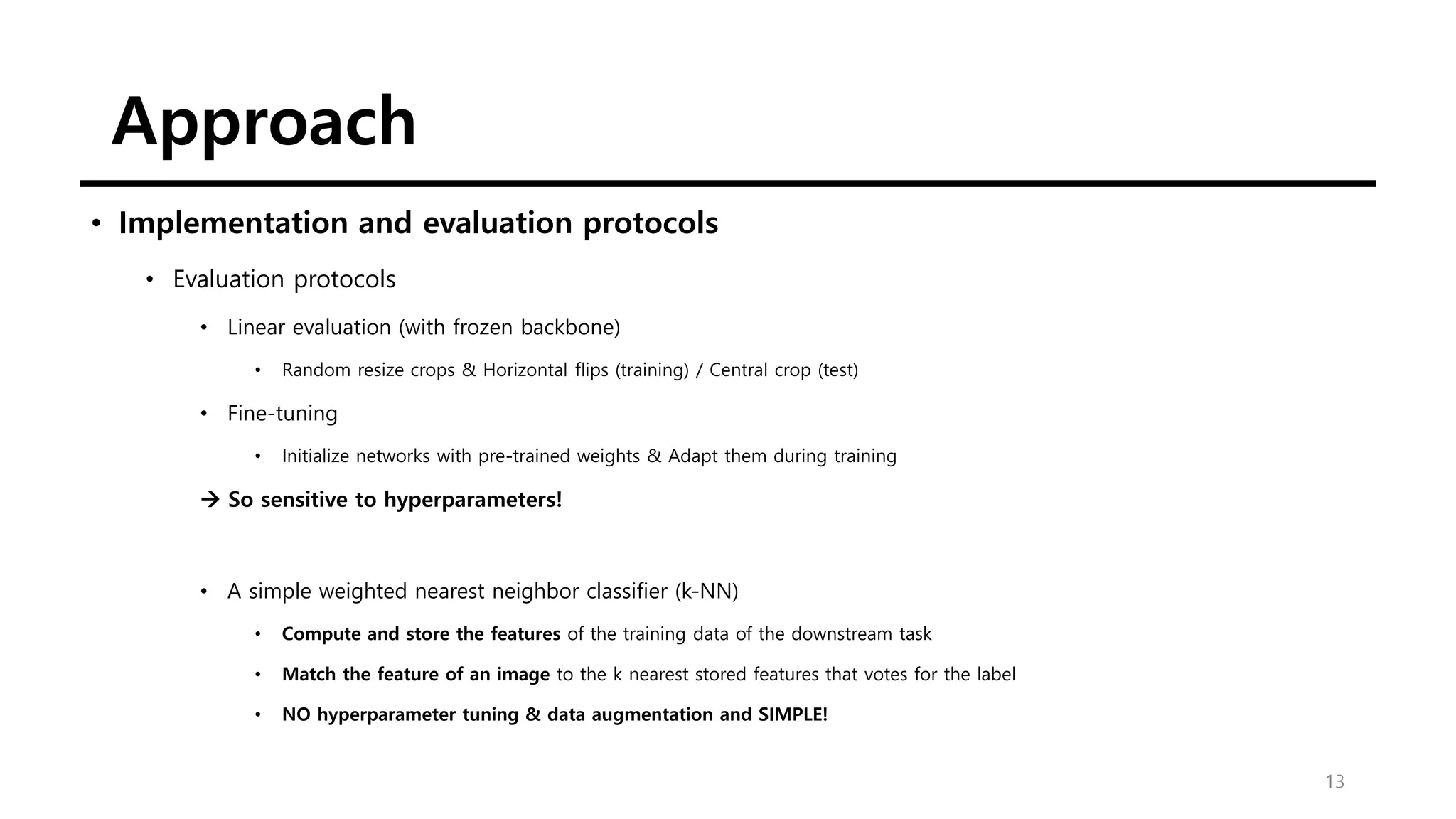 Approach

• Implementation and evaluation protocols

• Evaluation protocols

• Linear evaluation (with frozen backbone)

• Random resize crops & Horizontal flips (training) / Central crop (test)

• Fine-tuning

• Initialize networks with pre-trained weights & Adapt them during training

→ So sensitive to hyperparameters!

• A simple weighted nearest neighbor classifier (k-NN)

• Compute and store the features of the training data of the downstream task

• Match the feature of an image to the k nearest stored features that votes for the label

• NO hyperparameter tuning & data augmentation and SIMPLE!

13